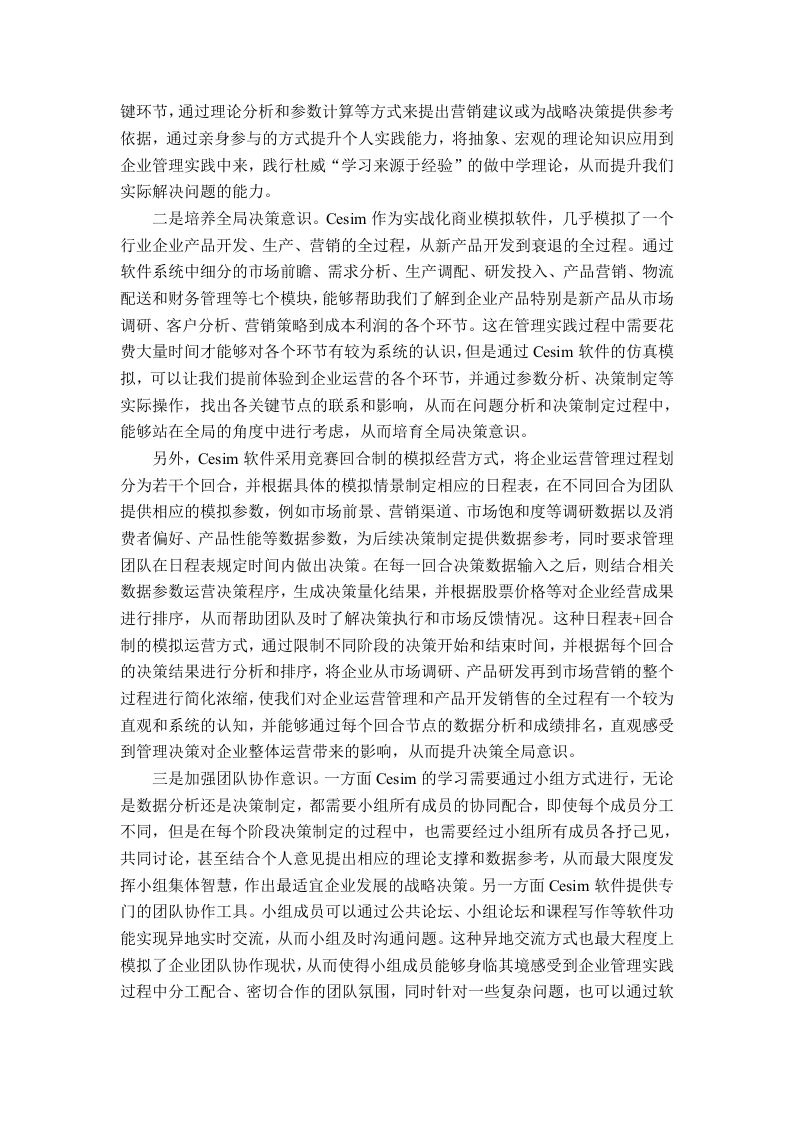 键环节，通过理论分析和参数计算等方式来提出营销建议或为战略决策提供参考依据，通过亲身参与的方式提升个人实践能力，将抽象、宏观的理论知识应用到企业管理实践中来，践行杜威“学习来源于经验”的做中学理论，从而提升我们实际解决问题的能力。

二是培养全局决策意识。Cesim 作为实战化商业模拟软件，几乎模拟了一个行业企业产品开发、生产、营销的全过程，从新产品开发到衰退的全过程。通过软件系统中细分的市场前瞻、需求分析、生产调配、研发投入、产品营销、物流配送和财务管理等七个模块，能够帮助我们了解到企业产品特别是新产品从市场调研、客户分析、营销策略到成本利润的各个环节。这在管理实践过程中需要花费大量时间才能够对各个环节有较为系统的认识，但是通过 Cesim 软件的仿真模拟，可以让我们提前体验到企业运营的各个环节，并通过参数分析、决策制定等实际操作，找出各关键节点的联系和影响，从而在问题分析和决策制定过程中，能够站在全局的角度中进行考虑，从而培育全局决策意识。

另外，Cesim 软件采用竞赛回合制的模拟经营方式，将企业运营管理过程划分为若干个回合，并根据具体的模拟情景制定相应的日程表，在不同回合为团队提供相应的模拟参数，例如市场前景、营销渠道、市场饱和度等调研数据以及消费者偏好、产品性能等数据参数，为后续决策制定提供数据参考，同时要求管理团队在日程表规定时间内做出决策。在每一回合决策数据输入之后，则结合相关数据参数运营决策程序，生成决策量化结果，并根据股票价格等对企业经营成果进行排序，从而帮助团队及时了解决策执行和市场反馈情况。这种日程表+回合制的模拟运营方式，通过限制不同阶段的决策开始和结束时间，并根据每个回合的决策结果进行分析和排序，将企业从市场调研、产品研发再到市场营销的整个过程进行简化浓缩，使我们对企业运营管理和产品开发销售的全过程有一个较为直观和系统的认知，并能够通过每个回合节点的数据分析和成绩排名，直观感受到管理决策对企业整体运营带来的影响，从而提升决策全局意识。

三是加强团队协作意识。一方面 Cesim 的学习需要通过小组方式进行，无论是数据分析还是决策制定，都需要小组所有成员的协同配合，即使每个成员分工不同，但是在每个阶段决策制定的过程中，也需要经过小组所有成员各抒己见，共同讨论，甚至结合个人意见提出相应的理论支撑和数据参考，从而最大限度发挥小组集体智慧，作出最适宜企业发展的战略决策。另一方面 Cesim 软件提供专门的团队协作工具。小组成员可以通过公共论坛、小组论坛和课程写作等软件功能实现异地实时交流，从而小组及时沟通问题。这种异地交流方式也最大程度上模拟了企业团队协作现状，从而使得小组成员能够身临其境感受到企业管理实践过程中分工配合、密切合作的团队氛围，同时针对一些复杂问题，也可以通过软